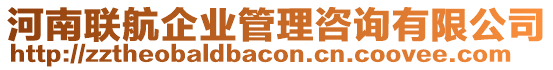 河南联航企业管理咨询有限公司
http://zztheobaldbacon.cn.coovee.com